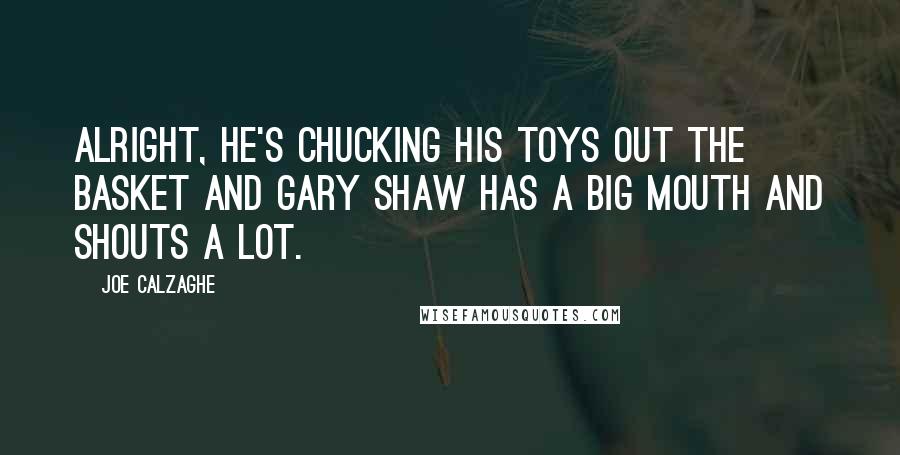 ALRIGHT, HE'S CHUCKING HIS TOYS OUT THE BASKET AND GARY SHAW HAS A BIG MOUTH AND SHOUTS A LOT.

JOE CALZAGHE

WISEFAMOUSQUOTES.COM